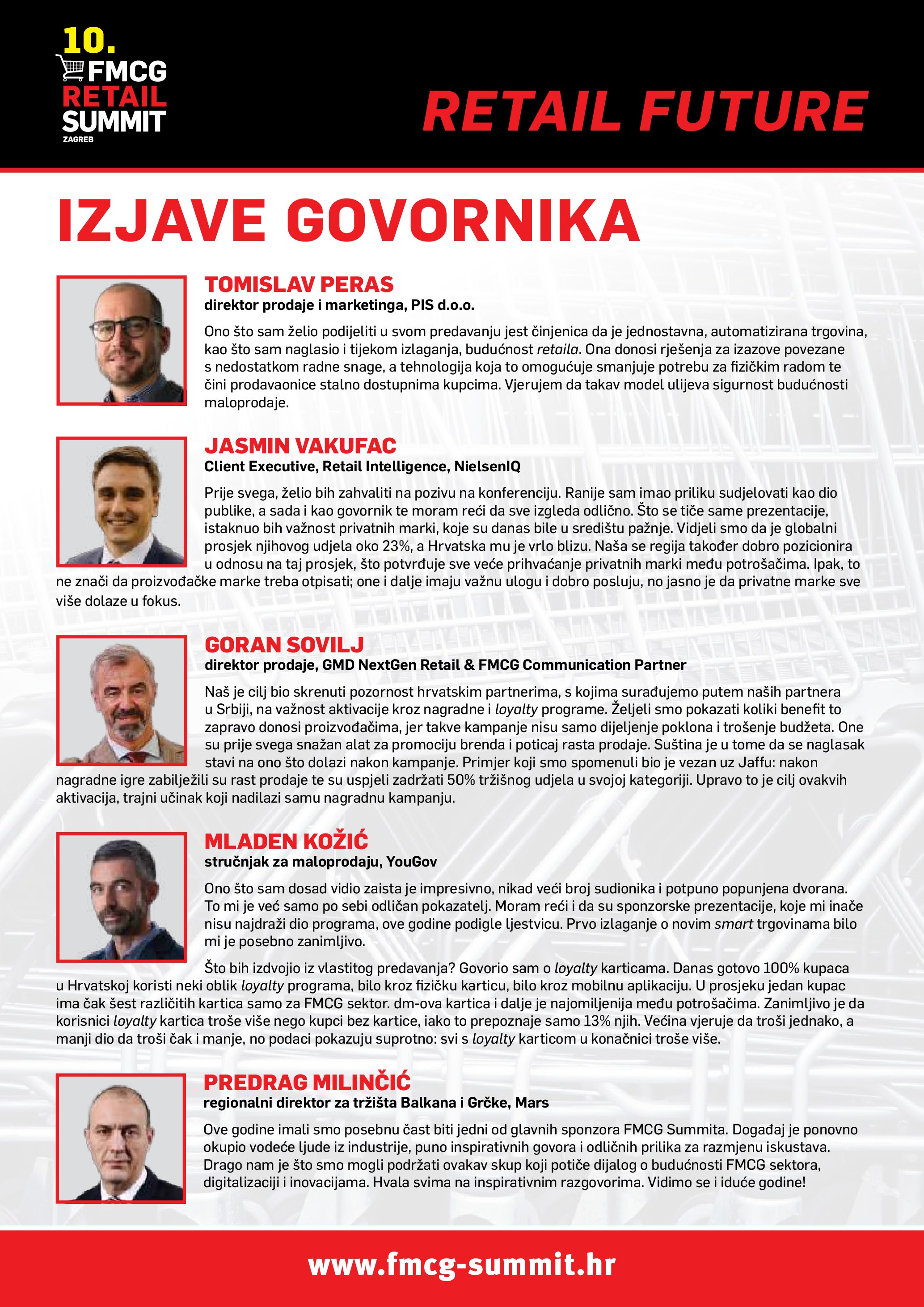 10.
FMCG
RETAIL
SUMMIT
ZAGREB

RETAIL FUTURE

IZJAVE GOVORNIKA

TOMISLAV PERAS
direktor prodaje i marketinga, PIS d.o.o.

Ono što sam želio podijeliti u svom predavanju jest činjenica da je jednostavna, automatizirana trgovina, kao što sam naglasio i tijekom izlaganja, budućnost retaila. Ona donosi rješenja za izazove povezane s nedostatkom radne snage, a tehnologija koja to omogućuje smanjuje potrebu za fizičkim radom te čini prodavaonice stalno dostupnima kupcima. Vjerujem da takav model ulijeva sigurnost budućnosti maloprodaje.

JASMIN VAKUFAC
Client Executive, Retail Intelligence, NielsenIQ

Prije svega, želio bih zahvaliti na pozivu na konferenciju. Ranije sam imao priliku sudjelovati kao dio publike, a sada i kao govornik te moram reći da sve izgleda odlično. Što se tiče same prezentacije, istaknuo bih važnost privatnih marki, koje su danas bile u središtu pažnje. Vidjeli smo da je globalni prosjek njihovog udjela oko 23%, a Hrvatska mu je vrlo blizu. Naša se regija također dobro pozicionira u odnosu na taj prosjek, što potvrđuje sve veće prihvaćanje privatnih marki među potrošačima. Ipak, to ne znači da proizvođačke marke treba otpisati; one i dalje imaju važnu ulogu i dobro posluju, no jasno je da privatne marke sve više dolaze u fokus.

GORAN SOVILJ
direktor prodaje, GMD NextGen Retail & FMCG Communication Partner

Naš je cilj bio skrenuti pozornost hrvatskim partnerima, s kojima surađujemo putem naših partnera u Srbiji, na važnost aktivacije kroz nagradne i loyalty programe. Željeli smo pokazati koliki benefit to zapravo donosi proizvođačima, jer takve kampanje nisu samo dijeljenje poklona i trošenje budžeta. One su prije svega snažan alat za promociju brenda i poticaj rasta prodaje. Suština je u tome da se naglasak stavi na ono što dolazi nakon kampanje. Primjer koji smo spomenuli bio je vezan uz Jaffu: nakon nagradne igre zabilježili su rast prodaje te su uspjeli zadržati 50% tržišnog udjela u svojoj kategoriji. Upravo to je cilj ovakvih aktivacija, trajni učinak koji nadilazi samu nagradnu kampanju.

MLADEN KOŽIĆ
stručnjak za maloprodaju, YouGov

Ono što sam dosad vidio zaista je impresivno, nikad veći broj sudionika i potpuno popunjena dvorana. To mi je već samo po sebi odličan pokazatelj. Moram reći i da su sponzorske prezentacije, koje mi inače nisu najdraži dio programa, ove godine podigle ljestvicu. Prvo izlaganje o novim smart trgovinama bilo mi je posebno zanimljivo.

Što bih izdvojio iz vlastitog predavanja? Govorio sam o loyalty karticama. Danas gotovo 100% kupaca u Hrvatskoj koristi neki oblik loyalty programa, bilo kroz fizičku karticu, bilo kroz mobilnu aplikaciju. U prosjeku jedan kupac ima čak šest različitih kartica samo za FMCG sektor. dm-ova kartica i dalje je najomiljenija među potrošačima. Zanimljivo je da korisnici loyalty kartica troše više nego kupci bez kartice, iako to prepoznaje samo 13% njih. Većina vjeruje da troši jednako, a manji dio da troši čak i manje, no podaci pokazuju suprotno: svi s loyalty karticom u konačnici troše više.

PREDRAG MILINČIĆ
regionalni direktor za tržišta Balkana i Grčke, Mars

Ove godine imali smo posebnu čast biti jedni od glavnih sponzora FMCG Summita. Događaj je ponovno okupio vodeće ljude iz industrije, puno inspirativnih govora i odličnih prilika za razmjenu iskustava. Drago nam je što smo mogli podržati ovakav skup koji potiče dijalog o budućnosti FMCG sektora, digitalizaciji i inovacijama. Hvala svima na inspirativnim razgovorima. Vidimo se i iduće godine!

www.fmcg-summit.hr